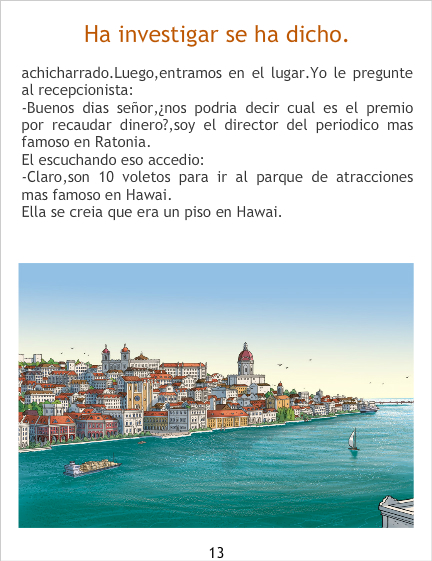 Ha investigar se ha dicho.

achicharrado.Luego,entramos en el lugar.Yo le pregunte al recepcionista:
-Buenos dias señor,¿nos podria decir cual es el premio por recaudar dinero?,soy el director del periodico mas famoso en Ratonia.
El escuchando eso accedio:
-Claro,son 10 voletos para ir al parque de atracciones mas famoso en Hawai.
Ella se creia que era un piso en Hawai.

13